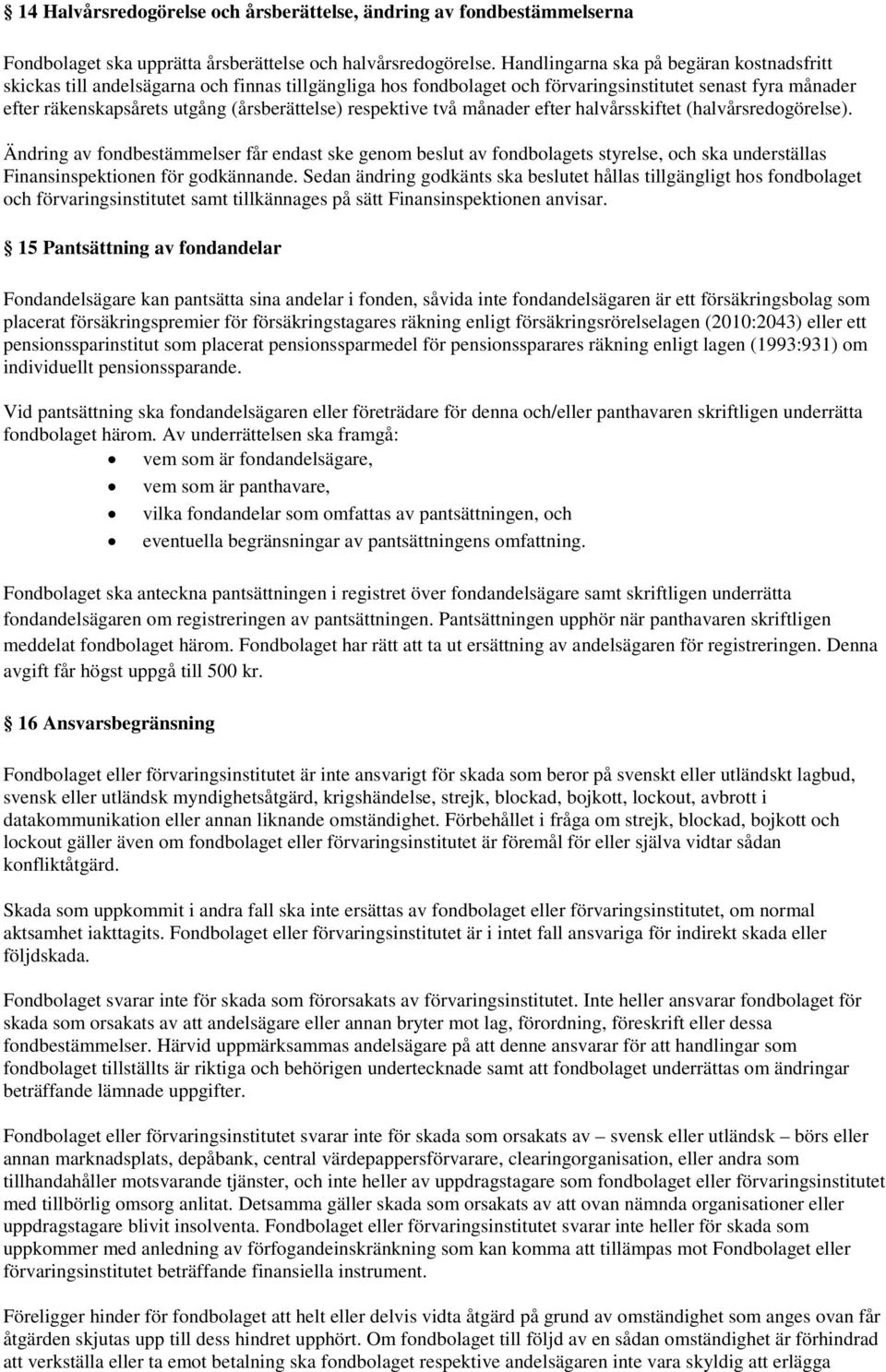 § 14 Halvårsredogörelse och årsberättelse, ändring av fondbestämmelserna

Fondbolaget ska upprätta årsberättelse och halvårsredogörelse. Handlingarna ska på begäran kostnadsfritt skickas till andelsägarna och finnas tillgängliga hos fondbolaget och förvaringsinstitutet senast fyra månader efter räkenskapsårets utgång (årsberättelse) respektive två månader efter halvårsskiftet (halvårsredogörelse).

Ändring av fondbestämmelser får endast ske genom beslut av fondbolagets styrelse, och ska underställas Finansinspektionen för godkännande. Sedan ändring godkänts ska beslutet hållas tillgängligt hos fondbolaget och förvaringsinstitutet samt tillkännages på sätt Finansinspektionen anvisar.

§ 15 Pantsättning av fondandelar

Fondandelsägare kan pantsätta sina andelar i fonden, såvida inte fondandelsägaren är ett försäkringsbolag som placerat försäkringspremier för försäkringstagares räkning enligt försäkringsrörelselagen (2010:2043) eller ett pensionssparinstitut som placerat pensionssparmedel för pensionssparares räkning enligt lagen (1993:931) om individuellt pensionssparande.

Vid pantsättning ska fondandelsägaren eller företrädare för denna och/eller panthavaren skriftligen underrätta fondbolaget härom. Av underrättelsen ska framgå:
• vem som är fondandelsägare,
• vem som är panthavare,
• vilka fondandelar som omfattas av pantsättningen, och
• eventuella begränsningar av pantsättningens omfattning.

Fondbolaget ska anteckna pantsättningen i registret över fondandelsägare samt skriftligen underrätta fondandelsägaren om registreringen av pantsättningen. Pantsättningen upphör när panthavaren skriftligen meddelat fondbolaget härom. Fondbolaget har rätt att ta ut ersättning av andelsägaren för registreringen. Denna avgift får högst uppgå till 500 kr.

§ 16 Ansvarsbegränsning

Fondbolaget eller förvaringsinstitutet är inte ansvarigt för skada som beror på svenskt eller utländskt lagbud, svensk eller utländsk myndighetsåtgärd, krigshändelse, strejk, blockad, bojkott, lockout, avbrott i datakommunikation eller annan liknande omständighet. Förbehållet i fråga om strejk, blockad, bojkott och lockout gäller även om fondbolaget eller förvaringsinstitutet är föremål för eller själva vidtar sådan konfliktåtgärd.

Skada som uppkommit i andra fall ska inte ersättas av fondbolaget eller förvaringsinstitutet, om normal aktsamhet iakttagits. Fondbolaget eller förvaringsinstitutet är i intet fall ansvariga för indirekt skada eller följdskada.

Fondbolaget svarar inte för skada som förorsakats av förvaringsinstitutet. Inte heller ansvarar fondbolaget för skada som orsakats av att andelsägare eller annan bryter mot lag, förordning, föreskrift eller dessa fondbestämmelser. Härvid uppmärksammas andelsägare på att denne ansvarar för att handlingar som fondbolaget tillställts är riktiga och behörigen undertecknade samt att fondbolaget underrättas om ändringar beträffande lämnade uppgifter.

Fondbolaget eller förvaringsinstitutet svarar inte för skada som orsakats av – svensk eller utländsk – börs eller annan marknadsplats, depåbank, central värdepappersförvarare, clearingorganisation, eller andra som tillhandahåller motsvarande tjänster, och inte heller av uppdragstagare som fondbolaget eller förvaringsinstitutet med tillbörlig omsorg anlitat. Detsamma gäller skada som orsakats av att ovan nämnda organisationer eller uppdragstagare blivit insolventa. Fondbolaget eller förvaringsinstitutet svarar inte heller för skada som uppkommer med anledning av förfogandeinskränkning som kan komma att tillämpas mot Fondbolaget eller förvaringsinstitutet beträffande finansiella instrument.

Föreligger hinder för fondbolaget att helt eller delvis vidta åtgärd på grund av omständighet som anges ovan får åtgärden skjutas upp till dess hindret upphört. Om fondbolaget till följd av en sådan omständighet är förhindrad att verkställa eller ta emot betalning ska fondbolaget respektive andelsägaren inte vara skyldig att erlägga